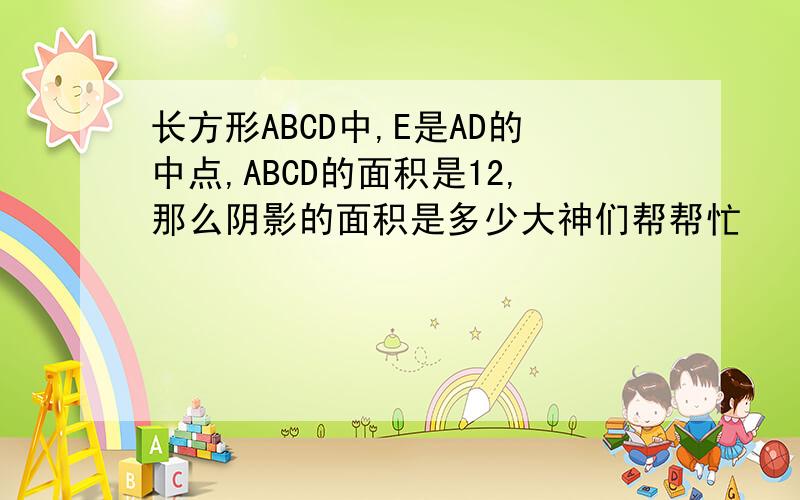 长方形ABCD中,E是AD的中点,ABCD的面积是12,那么阴影的面积是多少大神们帮帮忙

A
B C